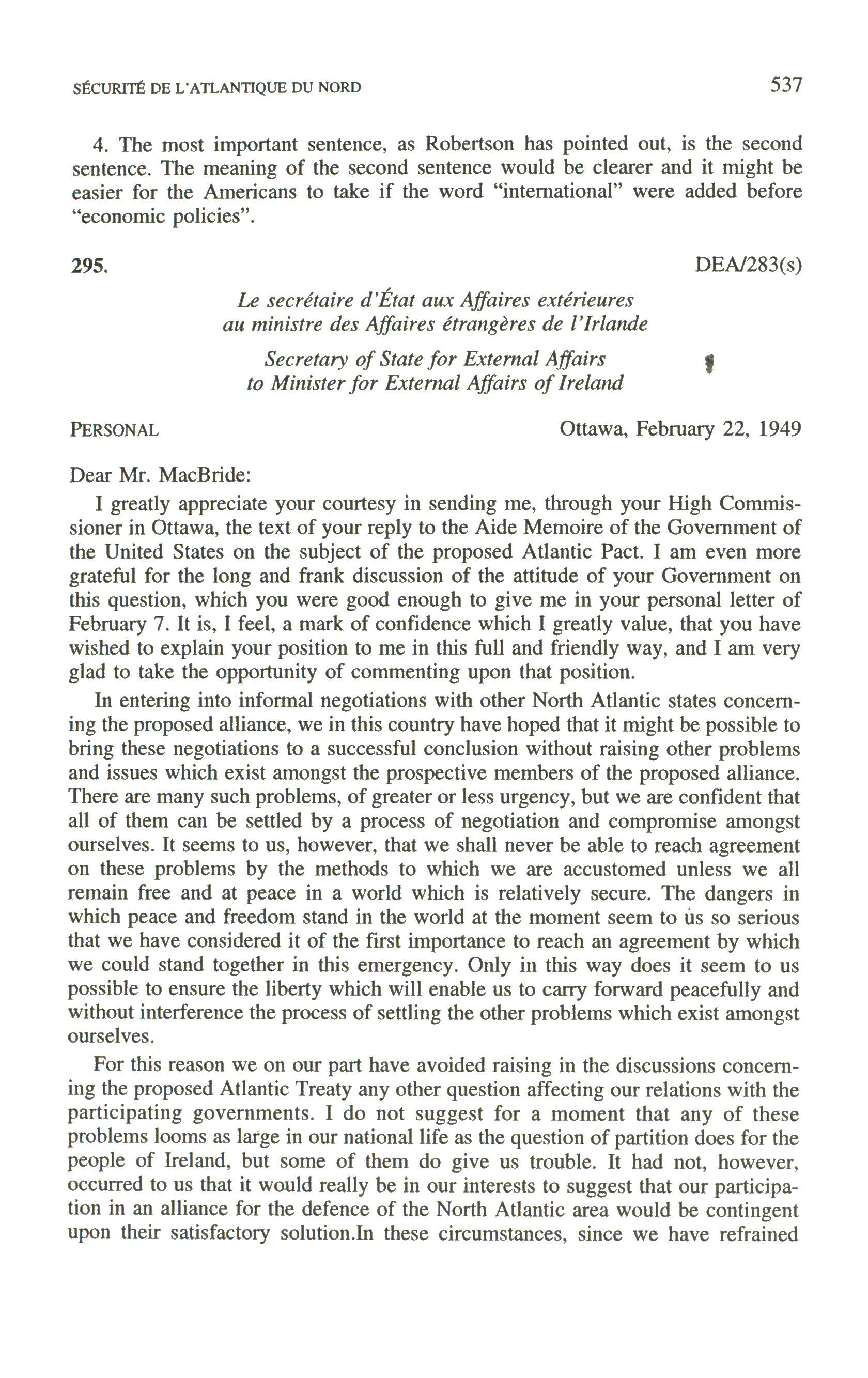 SÉCURITÉ DE L'ATLANTIQUE DU NORD 537

4. The most important sentence, as Robertson has pointed out, is the second sentence. The meaning of the second sentence would be clearer and it might be easier for the Americans to take if the word "international" were added before "economic policies".

295. DEA/283(s)

Le secrétaire d'État aux Affaires extérieures au ministre des Affaires étrangères de l'Irlande

Secretary of State for External Affairs to Minister for External Affairs of Ireland

PERSONAL Ottawa, February 22, 1949

Dear Mr. MacBride:

I greatly appreciate your courtesy in sending me, through your High Commissioner in Ottawa, the text of your reply to the Aide Memoire of the Government of the United States on the subject of the proposed Atlantic Pact. I am even more grateful for the long and frank discussion of the attitude of your Government on this question, which you were good enough to give me in your personal letter of February 7. It is, I feel, a mark of confidence which I greatly value, that you have wished to explain your position to me in this full and friendly way, and I am very glad to take the opportunity of commenting upon that position.

In entering into informal negotiations with other North Atlantic states concerning the proposed alliance, we in this country have hoped that it might be possible to bring these negotiations to a successful conclusion without raising other problems and issues which exist amongst the prospective members of the proposed alliance. There are many such problems, of greater or less urgency, but we are confident that all of them can be settled by a process of negotiation and compromise amongst ourselves. It seems to us, however, that we shall never be able to reach agreement on these problems by the methods to which we are accustomed unless we all remain free and at peace in a world which is relatively secure. The dangers in which peace and freedom stand in the world at the moment seem to us so serious that we have considered it of the first importance to reach an agreement by which we could stand together in this emergency. Only in this way does it seem to us possible to ensure the liberty which will enable us to carry forward peacefully and without interference the process of settling the other problems which exist amongst ourselves.

For this reason we on our part have avoided raising in the discussions concerning the proposed Atlantic Treaty any other question affecting our relations with the participating governments. I do not suggest for a moment that any of these problems looms as large in our national life as the question of partition does for the people of Ireland, but some of them do give us trouble. It had not, however, occurred to us that it would really be in our interests to suggest that our participation in an alliance for the defence of the North Atlantic area would be contingent upon their satisfactory solution.In these circumstances, since we have refrained